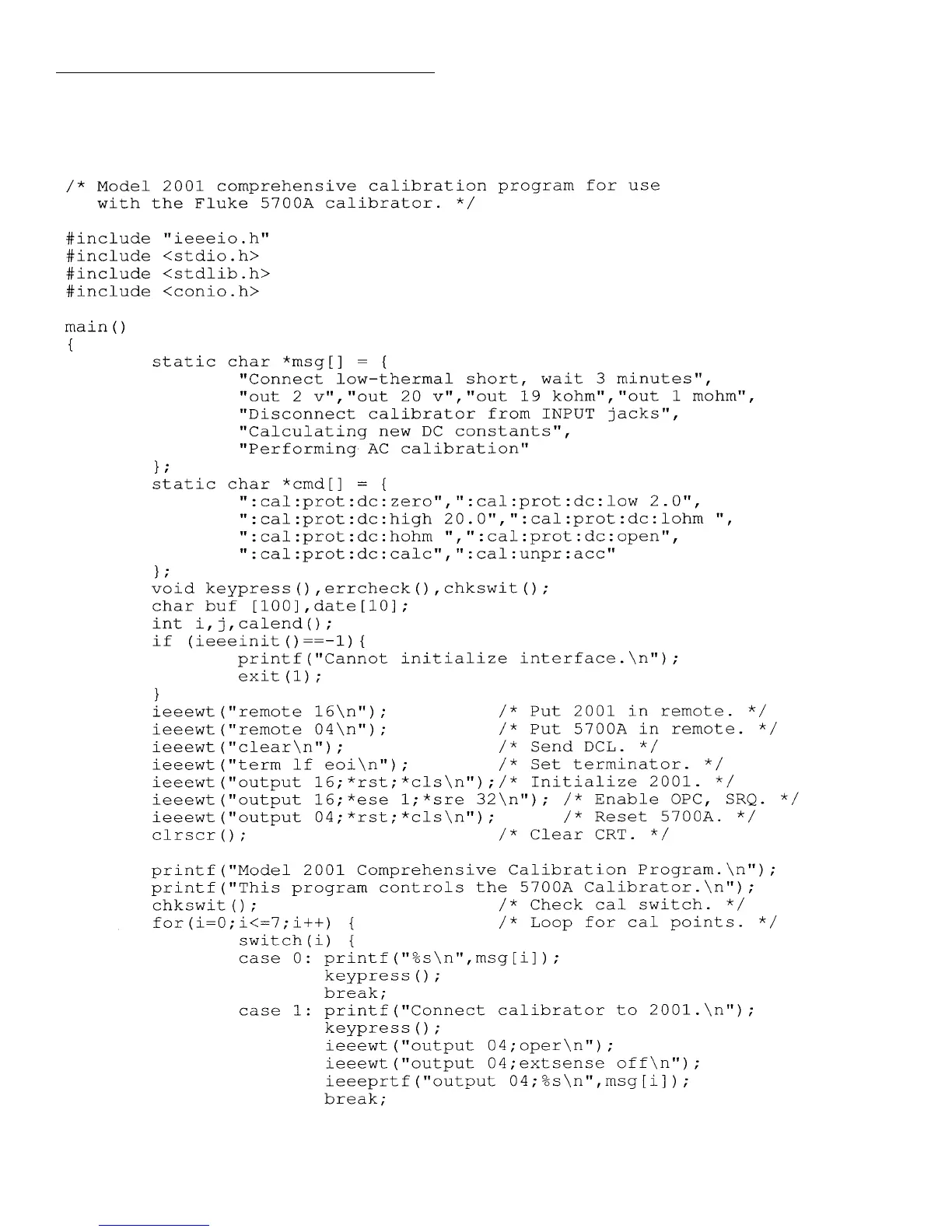 /* Model 2001 comprehensive calibration program for use
   with the Fluke 5700A calibrator. */

#include "ieeeio.h"
#include <stdio.h>
#include <stdlib.h>
#include <conio.h>

main()
{
        static char *msg[] = {
                "Connect low-thermal short, wait 3 minutes",
                "out 2 v","out 20 v","out 19 kohm","out 1 mohm",
                "Disconnect calibrator from INPUT jacks",
                "Calculating new DC constants",
                "Performing AC calibration"
        };
        static char *cmd[] = {
                ":cal:prot:dc:zero",":cal:prot:dc:low 2.0",
                ":cal:prot:dc:high 20.0",":cal:prot:dc:lohm ",
                ":cal:prot:dc:hohm ",":cal:prot:dc:open",
                ":cal:prot:dc:calc",":cal:unpr:acc"
        };
        void keypress(),errcheck(),chkswit();
        char buf [100],date[10];
        int i,j,calend();
        if (ieeeinit()==-1){
                printf("Cannot initialize interface.\n");
                exit(1);
        }
        ieeewt("remote 16\n");          /* Put 2001 in remote. */
        ieeewt("remote 04\n");          /* Put 5700A in remote. */
        ieeewt("clear\n");              /* Send DCL. */
        ieeewt("term lf eoi\n");        /* Set terminator. */
        ieeewt("output 16;*rst;*cls\n");/* Initialize 2001. */
        ieeewt("output 16;*ese 1;*sre 32\n"); /* Enable OPC, SRQ. */
        ieeewt("output 04;*rst;*cls\n");      /* Reset 5700A. */
        clrscr();                       /* Clear CRT. */

        printf("Model 2001 Comprehensive Calibration Program.\n");
        printf("This program controls the 5700A Calibrator.\n");
        chkswit();                      /* Check cal switch. */
        for(i=0;i<=7;i++) {             /* Loop for cal points. */
                switch(i) {
                case 0: printf("%s\n",msg[i]);
                        keypress();
                        break;
                case 1: printf("Connect calibrator to 2001.\n");
                        keypress();
                        ieeewt("output 04;oper\n");
                        ieeewt("output 04;extsense off\n");
                        ieeeprtf("output 04;%s\n",msg[i]);
                        break;